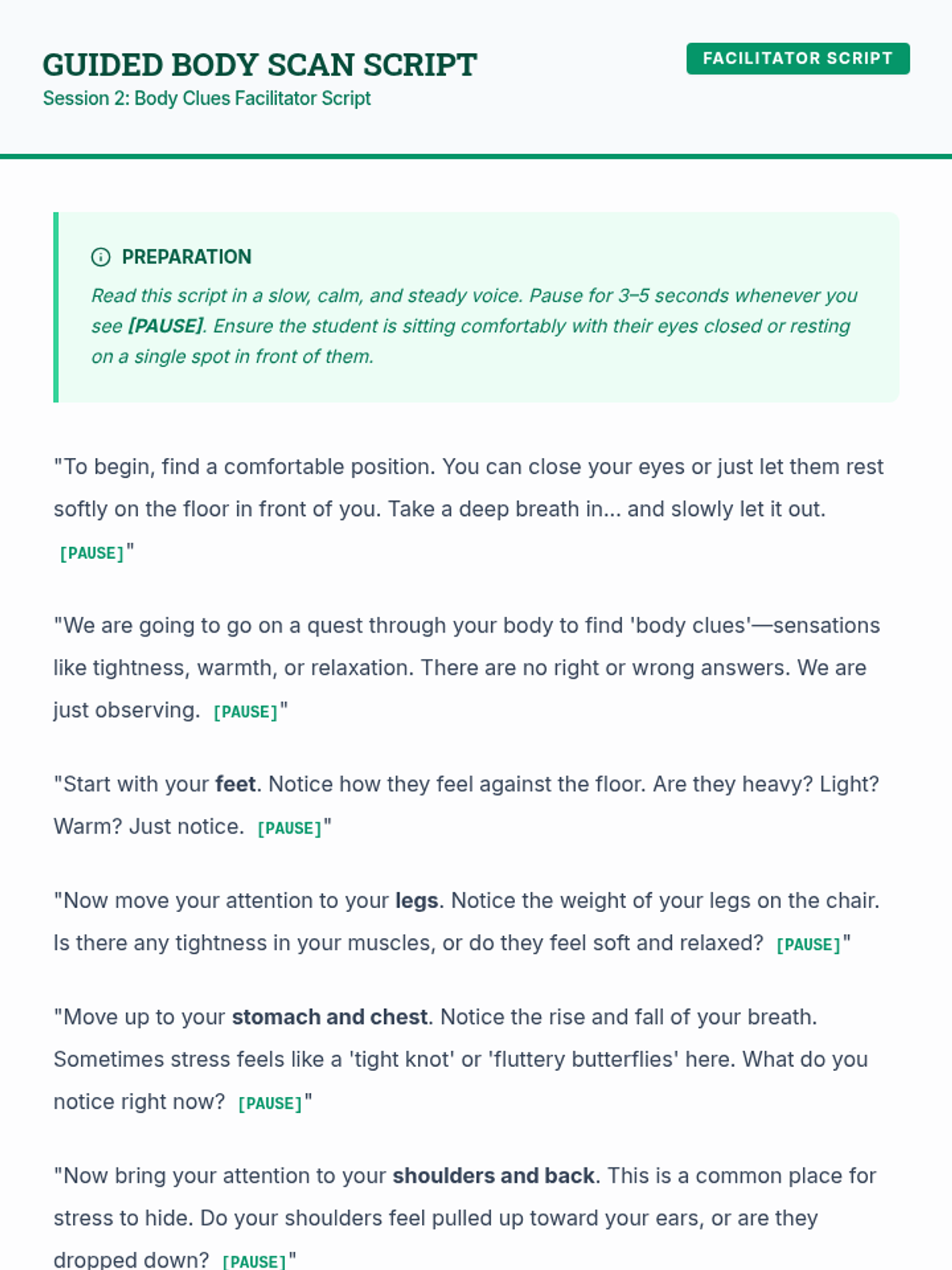 GUIDED BODY SCAN SCRIPT

Session 2: Body Clues Facilitator Script

FACILITATOR SCRIPT

PREPARATION

Read this script in a slow, calm, and steady voice. Pause for 3–5 seconds whenever you see [PAUSE]. Ensure the student is sitting comfortably with their eyes closed or resting on a single spot in front of them.

"To begin, find a comfortable position. You can close your eyes or just let them rest softly on the floor in front of you. Take a deep breath in... and slowly let it out. [PAUSE]"

"We are going to go on a quest through your body to find 'body clues'—sensations like tightness, warmth, or relaxation. There are no right or wrong answers. We are just observing. [PAUSE]"

"Start with your feet. Notice how they feel against the floor. Are they heavy? Light? Warm? Just notice. [PAUSE]"

"Now move your attention to your legs. Notice the weight of your legs on the chair. Is there any tightness in your muscles, or do they feel soft and relaxed? [PAUSE]"

"Move up to your stomach and chest. Notice the rise and fall of your breath. Sometimes stress feels like a 'tight knot' or 'fluttery butterflies' here. What do you notice right now? [PAUSE]"

"Now bring your attention to your shoulders and back. This is a common place for stress to hide. Do your shoulders feel pulled up toward your ears, or are they dropped down? [PAUSE]"